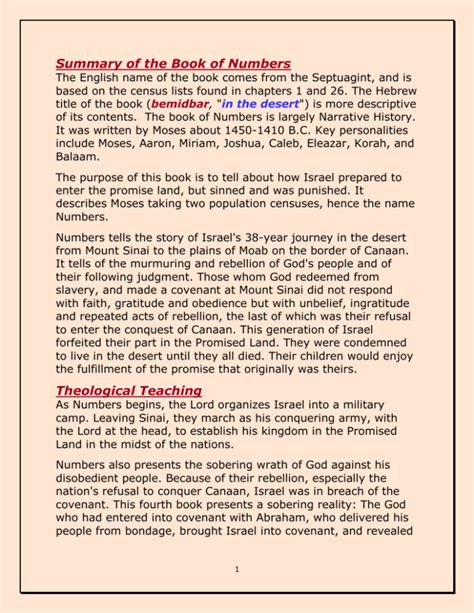 Summary of the Book of Numbers
The English name of the book comes from the Septuagint, and is based on the census lists found in chapters 1 and 26. The Hebrew title of the book (bemidbar, "in the desert") is more descriptive of its contents. The book of Numbers is largely Narrative History. It was written by Moses about 1450-1410 B.C. Key personalities include Moses, Aaron, Miriam, Joshua, Caleb, Eleazar, Korah, and Balaam.

The purpose of this book is to tell about how Israel prepared to enter the promise land, but sinned and was punished. It describes Moses taking two population censuses, hence the name Numbers.

Numbers tells the story of Israel's 38-year journey in the desert from Mount Sinai to the plains of Moab on the border of Canaan. It tells of the murmuring and rebellion of God's people and of their following judgment. Those whom God redeemed from slavery, and made a covenant at Mount Sinai did not respond with faith, gratitude and obedience but with unbelief, ingratitude and repeated acts of rebellion, the last of which was their refusal to enter the conquest of Canaan. This generation of Israel forfeited their part in the Promised Land. They were condemned to live in the desert until they all died. Their children would enjoy the fulfillment of the promise that originally was theirs.

Theological Teaching
As Numbers begins, the Lord organizes Israel into a military camp. Leaving Sinai, they march as his conquering army, with the Lord at the head, to establish his kingdom in the Promised Land in the midst of the nations.

Numbers also presents the sobering wrath of God against his disobedient people. Because of their rebellion, especially the nation's refusal to conquer Canaan, Israel was in breach of the covenant. This fourth book presents a sobering reality: The God who had entered into covenant with Abraham, who delivered his people from bondage, brought Israel into covenant, and revealed

1